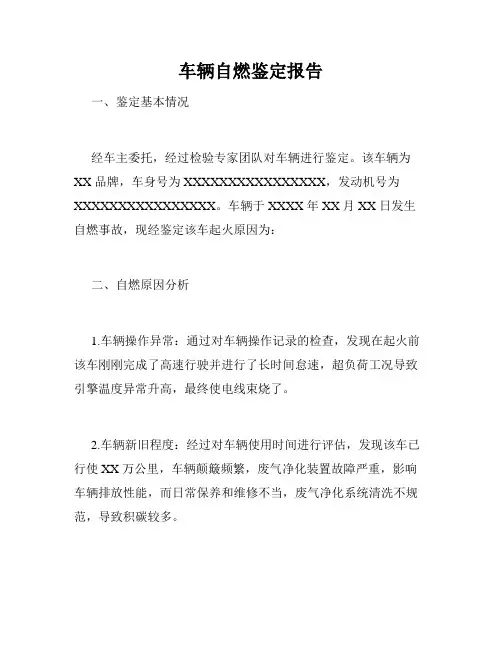 车辆自燃鉴定报告

一、鉴定基本情况

经车主委托，经过检验专家团队对车辆进行鉴定。该车辆为XX品牌，车身号为XXXXXXXXXXXXXXXXX，发动机号为XXXXXXXXXXXXXXXXX。车辆于XXXX年XX月XX日发生自燃事故，现经鉴定该车起火原因为：

二、自燃原因分析

1.车辆操作异常：通过对车辆操作记录的检查，发现在起火前该车刚刚完成了高速行驶并进行了长时间怠速，超负荷工况导致引擎温度异常升高，最终使电线束烧了。

2.车辆新旧程度：经过对车辆使用时间进行评估，发现该车已行使XX万公里，车辆颠簸频繁，废气净化装置故障严重，影响车辆排放性能，而日常保养和维修不当，废气净化系统清洗不规范，导致积碳较多。